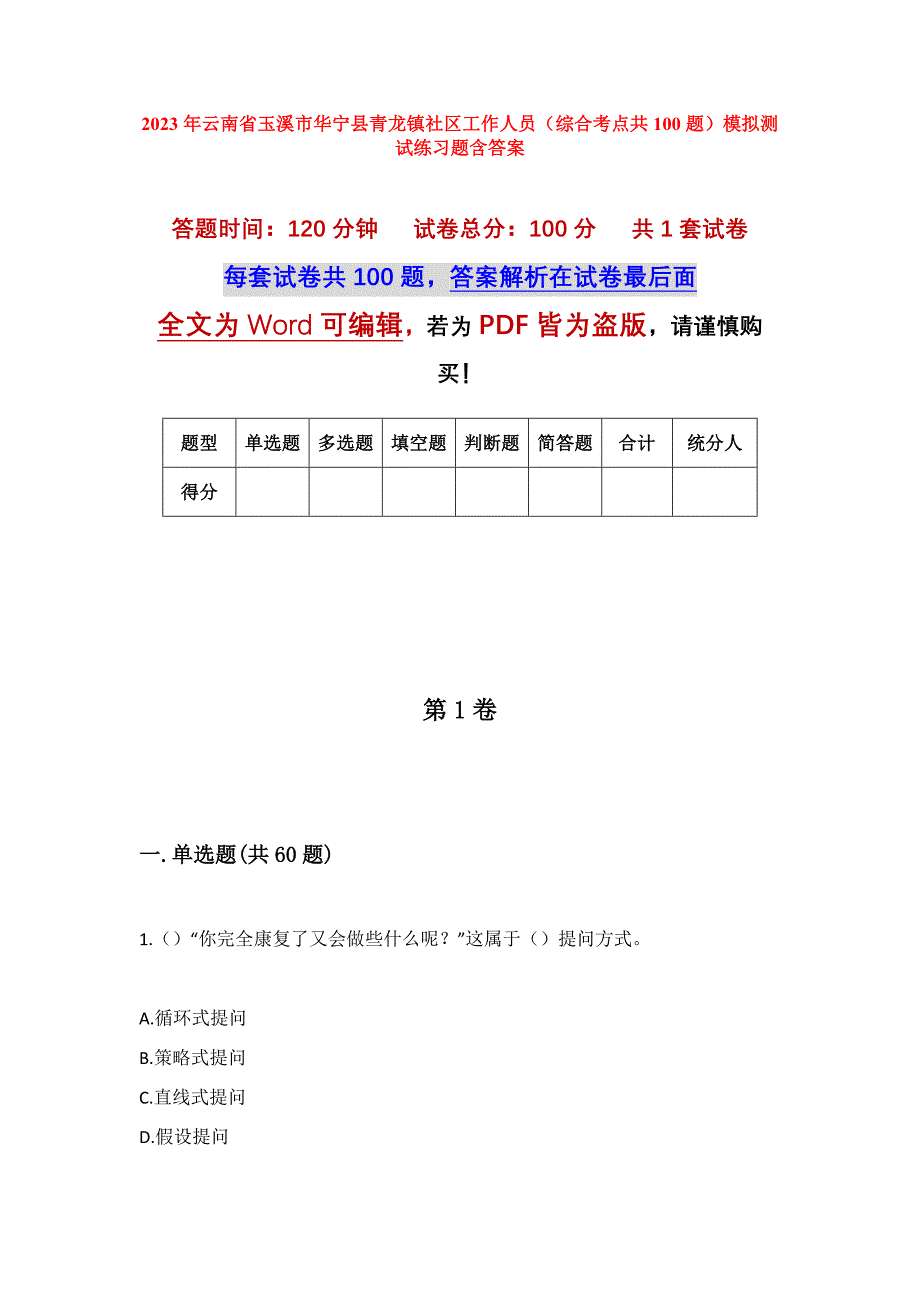 2023 年云南省玉溪市华宁县青龙镇社区工作人员（综合考点共 100 题）模拟测试练习题含答案

答题时间：120 分钟　　试卷总分：100 分　　共 1 套试卷

每套试卷共 100 题，答案解析在试卷最后面

全文为 Word 可编辑，若为 PDF 皆为盗版，请谨慎购买！

| 题型 | 单选题 | 多选题 | 填空题 | 判断题 | 简答题 | 合计 | 统分人 |
|---|---|---|---|---|---|---|---|
| 得分 | | | | | | | |

第 1 卷

一. 单选题(共 60 题)

1.（）“你完全康复了又会做些什么呢？”这属于（）提问方式。

A.循环式提问
B.策略式提问
C.直线式提问
D.假设提问